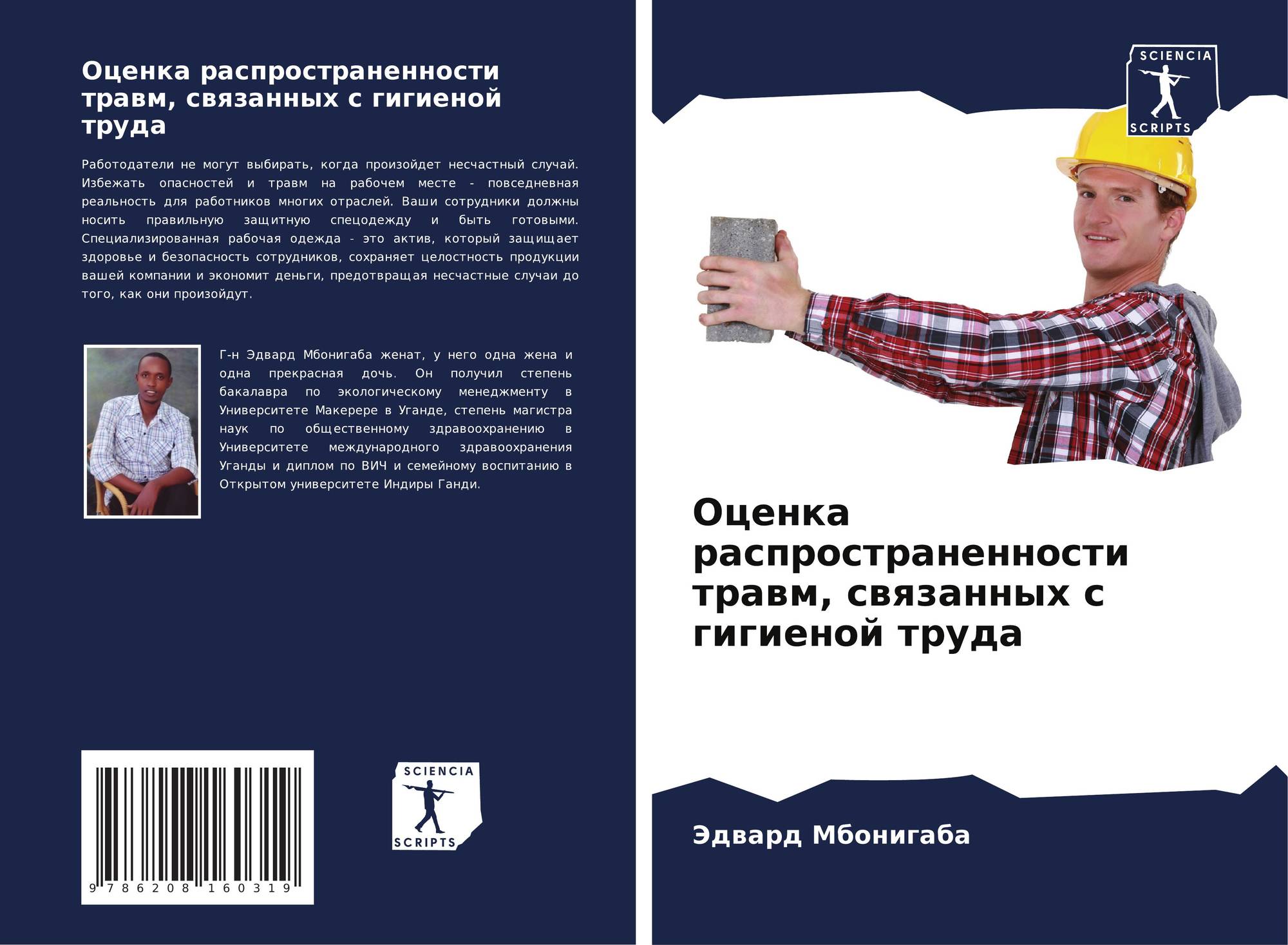 Оценка распространенности травм, связанных с гигиеной труда

Работодатели не могут выбирать, когда произойдет несчастный случай. Избежать опасностей и травм на рабочем месте - повседневная реальность для работников многих отраслей. Ваши сотрудники должны носить правильную защитную спецодежду и быть готовыми. Специализированная рабочая одежда - это актив, который защищает здоровье и безопасность сотрудников, сохраняет целостность продукции вашей компании и экономит деньги, предотвращая несчастные случаи до того, как они произойдут.

Г-н Эдвард Мбонигаба женат, у него одна жена и одна прекрасная дочь. Он получил степень бакалавра по экологическому менеджменту в Университете Макерере в Уганде, степень магистра наук по общественному здравоохранению в Университете международного здравоохранения Уганды и диплом по ВИЧ и семейному воспитанию в Открытом университете Индиры Ганди.

9 786208 160319

SCIENCIA
SCRIPTS

SCIENCIA
SCRIPTS

Оценка распространенности травм, связанных с гигиеной труда

Эдвард Мбонигаба